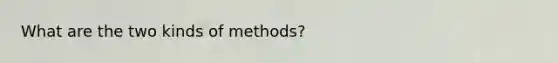 What are the two kinds of methods?